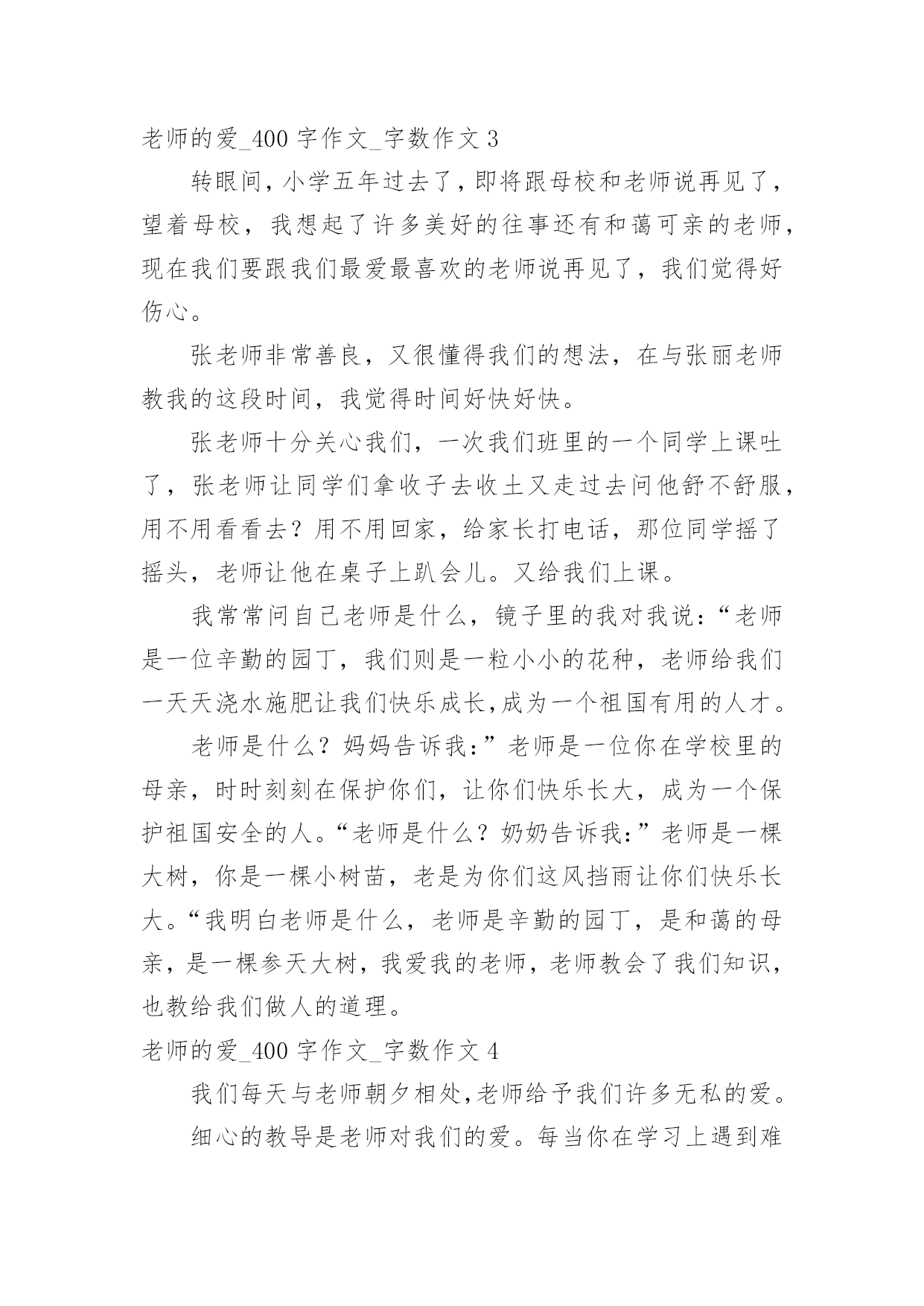 老师的爱_400 字作文_字数作文 3

转眼间，小学五年过去了，即将跟母校和老师说再见了，望着母校，我想起了许多美好的往事还有和蔼可亲的老师，现在我们要跟我们最爱最喜欢的老师说再见了，我们觉得好伤心。

张老师非常善良，又很懂得我们的想法，在与张丽老师教我的这段时间，我觉得时间好快好快。

张老师十分关心我们，一次我们班里的一个同学上课吐了，张老师让同学们拿收子去收土又走过去问他舒不舒服，用不用看看去？用不用回家，给家长打电话，那位同学摇了摇头，老师让他在桌子上趴会儿。又给我们上课。

我常常问自己老师是什么，镜子里的我对我说：“老师是一位辛勤的园丁，我们则是一粒小小的花种，老师给我们一天天浇水施肥让我们快乐成长,成为一个祖国有用的人才。

老师是什么？妈妈告诉我：”老师是一位你在学校里的母亲，时时刻刻在保护你们，让你们快乐长大，成为一个保护祖国安全的人。“老师是什么？奶奶告诉我：”老师是一棵大树，你是一棵小树苗，老是为你们这风挡雨让你们快乐长大。“我明白老师是什么，老师是辛勤的园丁，是和蔼的母亲，是一棵参天大树，我爱我的老师，老师教会了我们知识，也教给我们做人的道理。

老师的爱_400 字作文_字数作文 4

我们每天与老师朝夕相处,老师给予我们许多无私的爱。

细心的教导是老师对我们的爱。每当你在学习上遇到难